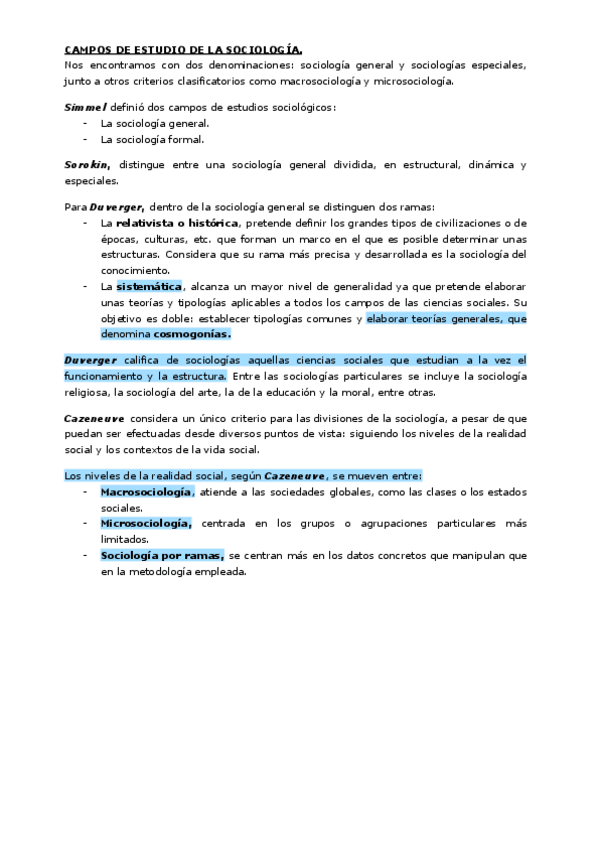 CAMPOS DE ESTUDIO DE LA SOCIOLOGÍA.
Nos encontramos con dos denominaciones: sociología general y sociologías especiales, junto a otros criterios clasificatorios como macrosociología y microsociología.

Simmel definió dos campos de estudios sociológicos:
- La sociología general.
- La sociología formal.

Sorokin, distingue entre una sociología general dividida, en estructural, dinámica y especiales.

Para Duverger, dentro de la sociología general se distinguen dos ramas:
- La relativista o histórica, pretende definir los grandes tipos de civilizaciones o de épocas, culturas, etc. que forman un marco en el que es posible determinar unas estructuras. Considera que su rama más precisa y desarrollada es la sociología del conocimiento.
- La sistemática, alcanza un mayor nivel de generalidad ya que pretende elaborar unas teorías y tipologías aplicables a todos los campos de las ciencias sociales. Su objetivo es doble: establecer tipologías comunes y elaborar teorías generales, que denomina cosmogonías.

Duverger califica de sociologías aquellas ciencias sociales que estudian a la vez el funcionamiento y la estructura. Entre las sociologías particulares se incluye la sociología religiosa, la sociología del arte, la de la educación y la moral, entre otras.

Cazeneuve considera un único criterio para las divisiones de la sociología, a pesar de que puedan ser efectuadas desde diversos puntos de vista: siguiendo los niveles de la realidad social y los contextos de la vida social.

Los niveles de la realidad social, según Cazeneuve, se mueven entre:
- Macrosociología, atiende a las sociedades globales, como las clases o los estados sociales.
- Microsociología, centrada en los grupos o agrupaciones particulares más limitados.
- Sociología por ramas, se centran más en los datos concretos que manipulan que en la metodología empleada.